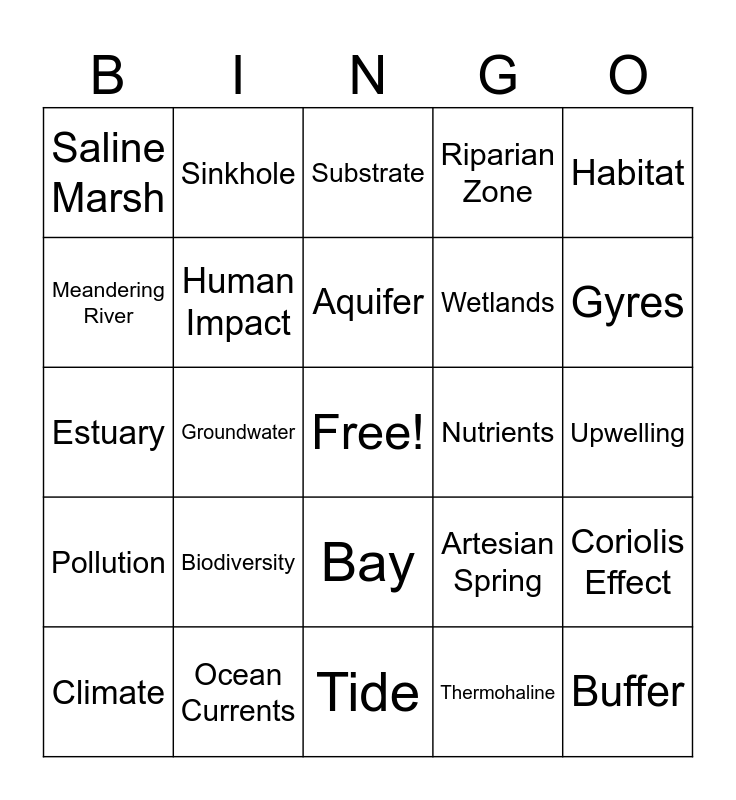 | B | I | N | G | O |
|---|---|---|---|---|
| Saline Marsh | Sinkhole | Substrate | Riparian Zone | Habitat |
| Meandering River | Human Impact | Aquifer | Wetlands | Gyres |
| Estuary | Groundwater | Free! | Nutrients | Upwelling |
| Pollution | Biodiversity | Bay | Artesian Spring | Coriolis Effect |
| Climate | Ocean Currents | Tide | Thermohaline | Buffer |